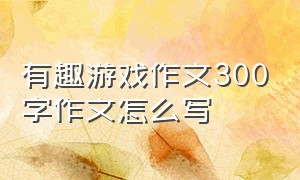 有趣游戏作文300字作文怎么写